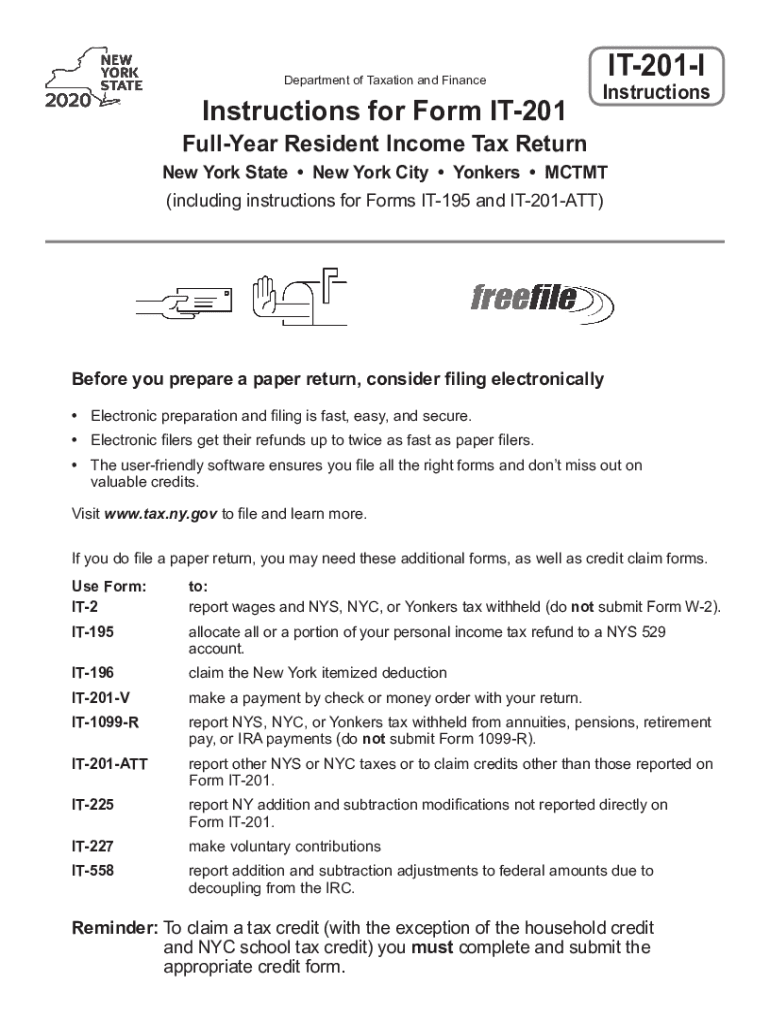 NEW YORK STATE
2020

Department of Taxation and Finance

IT-201-I
Instructions

Instructions for Form IT-201

Full-Year Resident Income Tax Return

New York State • New York City • Yonkers • MCTMT

(including instructions for Forms IT-195 and IT-201-ATT)

freefile

Before you prepare a paper return, consider filing electronically

• Electronic preparation and filing is fast, easy, and secure.
• Electronic filers get their refunds up to twice as fast as paper filers.
• The user-friendly software ensures you file all the right forms and don't miss out on valuable credits.

Visit www.tax.ny.gov to file and learn more.

If you do file a paper return, you may need these additional forms, as well as credit claim forms.

| Use Form: | to: |
|---|---|
| IT-2 | report wages and NYS, NYC, or Yonkers tax withheld (do not submit Form W-2). |
| IT-195 | allocate all or a portion of your personal income tax refund to a NYS 529 account. |
| IT-196 | claim the New York itemized deduction |
| IT-201-V | make a payment by check or money order with your return. |
| IT-1099-R | report NYS, NYC, or Yonkers tax withheld from annuities, pensions, retirement pay, or IRA payments (do not submit Form 1099-R). |
| IT-201-ATT | report other NYS or NYC taxes or to claim credits other than those reported on Form IT-201. |
| IT-225 | report NY addition and subtraction modifications not reported directly on Form IT-201. |
| IT-227 | make voluntary contributions |
| IT-558 | report addition and subtraction adjustments to federal amounts due to decoupling from the IRC. |

Reminder: To claim a tax credit (with the exception of the household credit and NYC school tax credit) you must complete and submit the appropriate credit form.